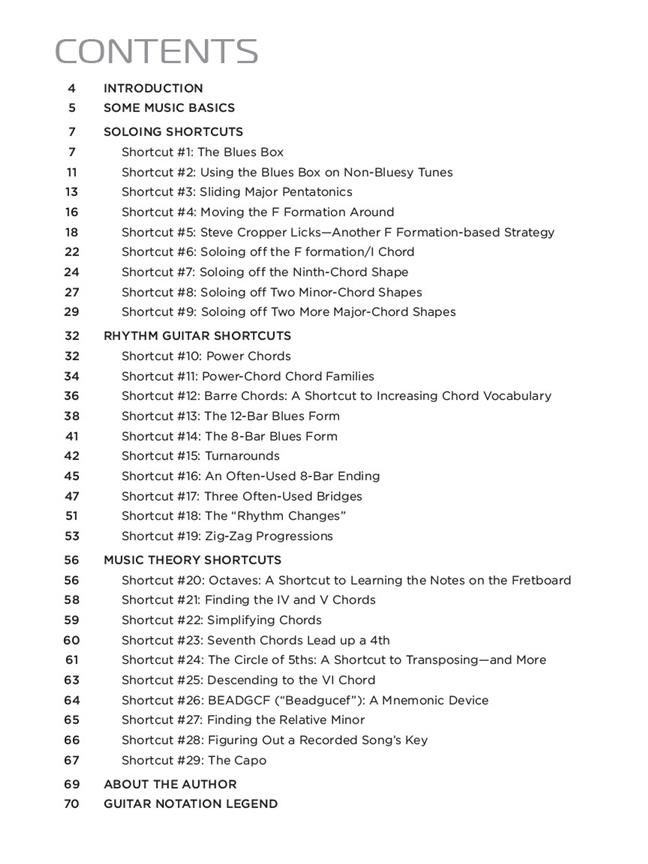 CONTENTS

4 INTRODUCTION
5 SOME MUSIC BASICS
7 SOLOING SHORTCUTS
7 Shortcut #1: The Blues Box
11 Shortcut #2: Using the Blues Box on Non-Bluesy Tunes
13 Shortcut #3: Sliding Major Pentatonics
16 Shortcut #4: Moving the F Formation Around
18 Shortcut #5: Steve Cropper Licks—Another F Formation-based Strategy
22 Shortcut #6: Soloing off the F formation/I Chord
24 Shortcut #7: Soloing off the Ninth-Chord Shape
27 Shortcut #8: Soloing off Two Minor-Chord Shapes
29 Shortcut #9: Soloing off Two More Major-Chord Shapes
32 RHYTHM GUITAR SHORTCUTS
32 Shortcut #10: Power Chords
34 Shortcut #11: Power-Chord Chord Families
36 Shortcut #12: Barre Chords: A Shortcut to Increasing Chord Vocabulary
38 Shortcut #13: The 12-Bar Blues Form
41 Shortcut #14: The 8-Bar Blues Form
42 Shortcut #15: Turnarounds
45 Shortcut #16: An Often-Used 8-Bar Ending
47 Shortcut #17: Three Often-Used Bridges
51 Shortcut #18: The "Rhythm Changes"
53 Shortcut #19: Zig-Zag Progressions
56 MUSIC THEORY SHORTCUTS
56 Shortcut #20: Octaves: A Shortcut to Learning the Notes on the Fretboard
58 Shortcut #21: Finding the IV and V Chords
59 Shortcut #22: Simplifying Chords
60 Shortcut #23: Seventh Chords Lead up a 4th
61 Shortcut #24: The Circle of 5ths: A Shortcut to Transposing—and More
63 Shortcut #25: Descending to the VI Chord
64 Shortcut #26: BEADGCF ("Beadgucef"): A Mnemonic Device
65 Shortcut #27: Finding the Relative Minor
66 Shortcut #28: Figuring Out a Recorded Song's Key
67 Shortcut #29: The Capo
69 ABOUT THE AUTHOR
70 GUITAR NOTATION LEGEND